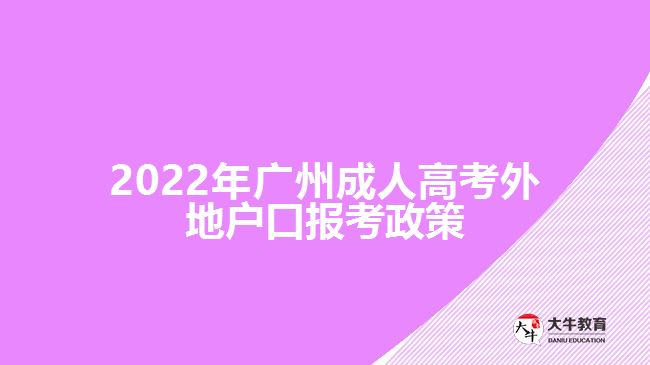 2022年广州成人高考外地户口报考政策

大牛

大牛教育
DANIU EDUCATION